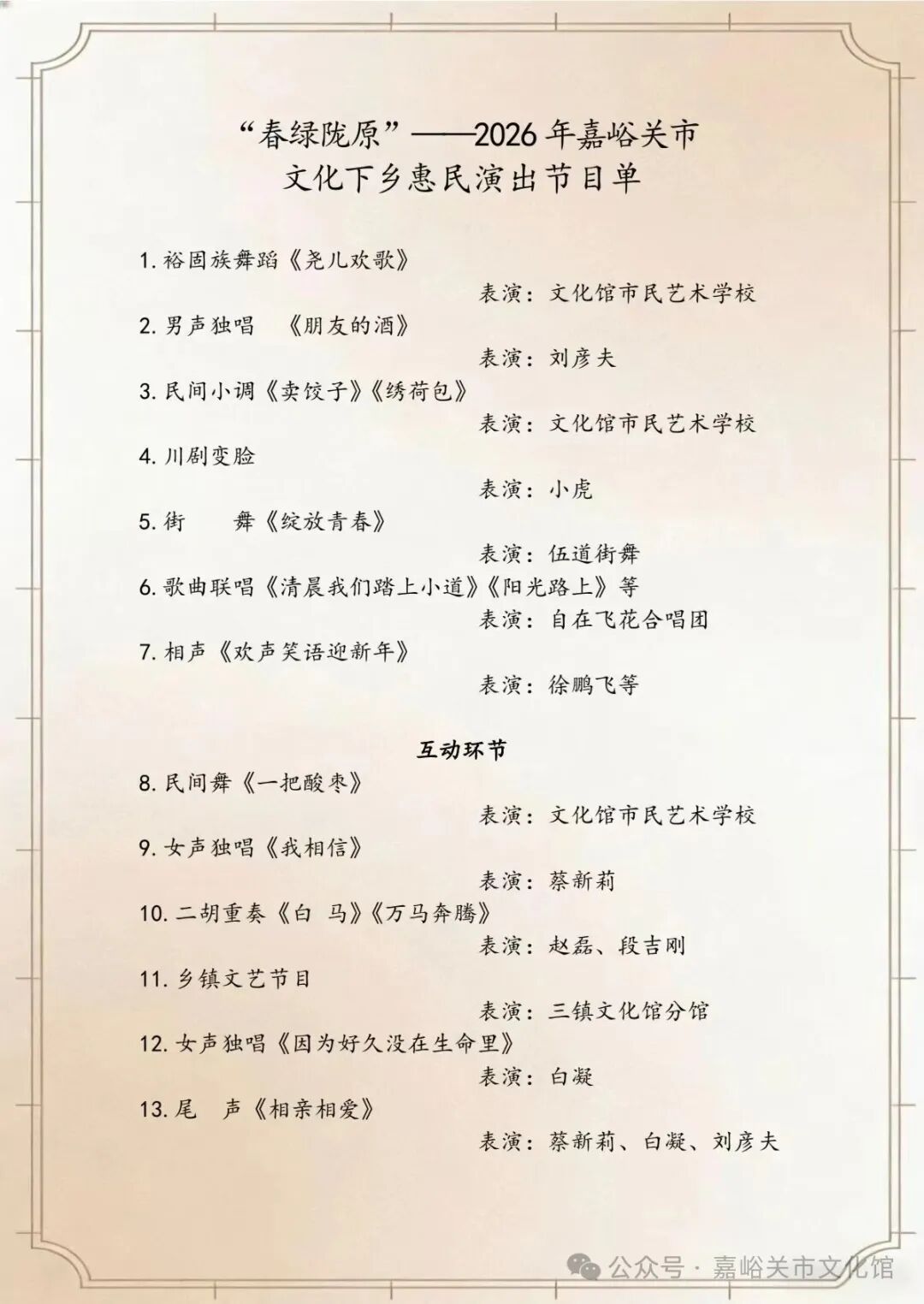 “春绿陇原”——2026年嘉峪关市
文化下乡惠民演出节目单

1. 裕固族舞蹈《尧儿欢歌》
表演：文化馆市民艺术学校
2. 男声独唱 《朋友的酒》
表演：刘彦夫
3. 民间小调《卖饺子》《绣荷包》
表演：文化馆市民艺术学校
4. 川剧变脸
表演：小虎
5. 街 舞《绽放青春》
表演：伍道街舞
6. 歌曲联唱《清晨我们踏上小道》《阳光路上》等
表演：自在飞花合唱团
7. 相声《欢声笑语迎新年》
表演：徐鹏飞等

互动环节

8. 民间舞《一把酸枣》
表演：文化馆市民艺术学校
9. 女声独唱《我相信》
表演：蔡新莉
10. 二胡重奏《白 马》《万马奔腾》
表演：赵磊、段吉刚
11. 乡镇文艺节目
表演：三镇文化馆分馆
12. 女声独唱《因为好久没在生命里》
表演：白凝
13. 尾 声《相亲相爱》
表演：蔡新莉、白凝、刘彦夫

公众号 · 嘉峪关市文化馆